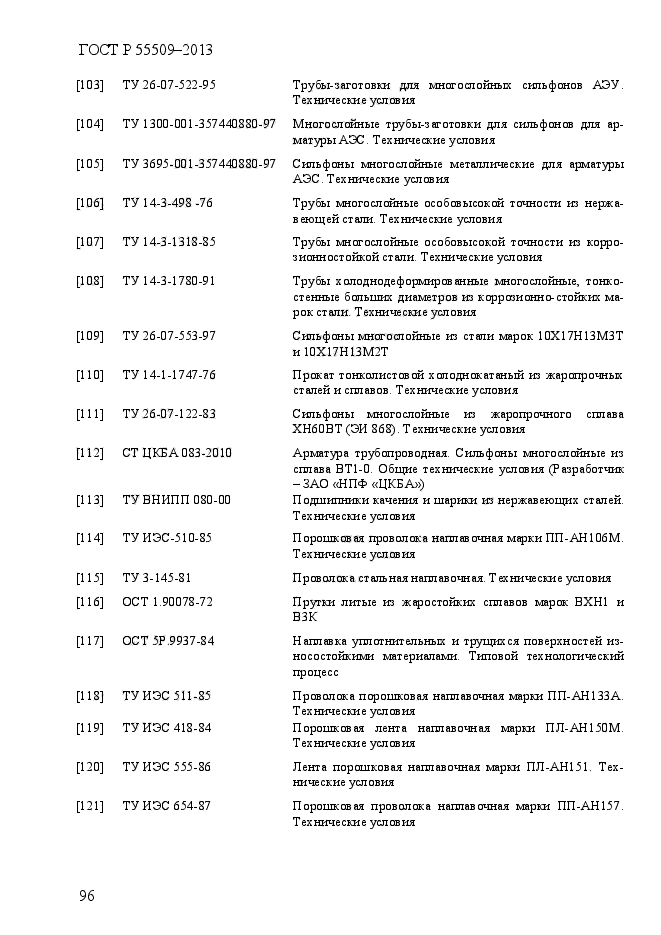 ГОСТ Р 55509–2013

| | | |
|---|---|---|
| [103] | ТУ 26-07-522-95 | Трубы-заготовки для многослойных сильфонов АЭУ. Технические условия |
| [104] | ТУ 1300-001-357440880-97 | Многослойные трубы-заготовки для сильфонов для арматуры АЭС. Технические условия |
| [105] | ТУ 3695-001-357440880-97 | Сильфоны многослойные металлические для арматуры АЭС. Технические условия |
| [106] | ТУ 14-3-498 -76 | Трубы многослойные особовысокой точности из нержавеющей стали. Технические условия |
| [107] | ТУ 14-3-1318-85 | Трубы многослойные особовысокой точности из коррозионностойкой стали. Технические условия |
| [108] | ТУ 14-3-1780-91 | Трубы холоднодеформированные многослойные, тонкостенные больших диаметров из коррозионно-стойких марок стали. Технические условия |
| [109] | ТУ 26-07-553-97 | Сильфоны многослойные из стали марок 10Х17Н13М3Т и 10Х17Н13М2Т |
| [110] | ТУ 14-1-1747-76 | Прокат тонколистовой холоднокатаный из жаропрочных сталей и сплавов. Технические условия |
| [111] | ТУ 26-07-122-83 | Сильфоны многослойные из жаропрочного сплава ХН60ВТ (ЭИ 868). Технические условия |
| [112] | СТ ЦКБА 083-2010 | Арматура трубопроводная. Сильфоны многослойные из сплава ВТ1-0. Общие технические условия (Разработчик – ЗАО «НПФ «ЦКБА») |
| [113] | ТУ ВНИПП 080-00 | Подшипники качения и шарики из нержавеющих сталей. Технические условия |
| [114] | ТУ ИЭС-510-85 | Порошковая проволока наплавочная марки ПП-АН106М. Технические условия |
| [115] | ТУ 3-145-81 | Проволока стальная наплавочная. Технические условия |
| [116] | ОСТ 1.90078-72 | Прутки литые из жаростойких сплавов марок ВХН1 и В3К |
| [117] | ОСТ 5Р.9937-84 | Наплавка уплотнительных и трущихся поверхностей износостойкими материалами. Типовой технологический процесс |
| [118] | ТУ ИЭС 511-85 | Проволока порошковая наплавочная марки ПП-АН133А. Технические условия |
| [119] | ТУ ИЭС 418-84 | Порошковая лента наплавочная марки ПЛ-АН150М. Технические условия |
| [120] | ТУ ИЭС 555-86 | Лента порошковая наплавочная марки ПЛ-АН151. Технические условия |
| [121] | ТУ ИЭС 654-87 | Порошковая проволока наплавочная марки ПП-АН157. Технические условия |

96